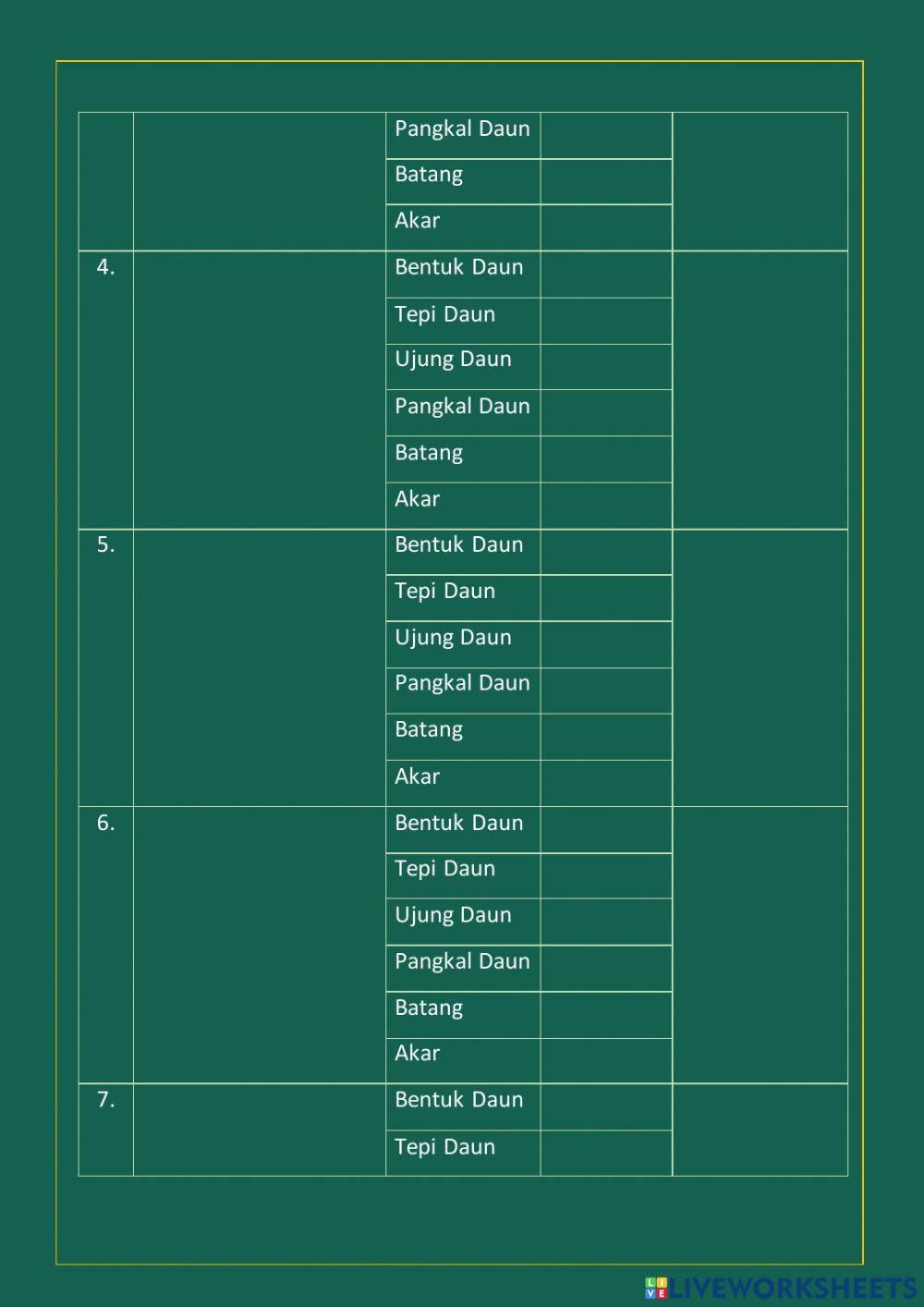 |  |  | Pangkal Daun |  |  |
|---|---|---|---|---|
|  |  | Batang |  |  |
|  |  | Akar |  |  |
| 4. |  | Bentuk Daun |  |  |
|  |  | Tepi Daun |  |  |
|  |  | Ujung Daun |  |  |
|  |  | Pangkal Daun |  |  |
|  |  | Batang |  |  |
|  |  | Akar |  |  |
| 5. |  | Bentuk Daun |  |  |
|  |  | Tepi Daun |  |  |
|  |  | Ujung Daun |  |  |
|  |  | Pangkal Daun |  |  |
|  |  | Batang |  |  |
|  |  | Akar |  |  |
| 6. |  | Bentuk Daun |  |  |
|  |  | Tepi Daun |  |  |
|  |  | Ujung Daun |  |  |
|  |  | Pangkal Daun |  |  |
|  |  | Batang |  |  |
|  |  | Akar |  |  |
| 7. |  | Bentuk Daun |  |  |
|  |  | Tepi Daun |  |  |

LIVEWORKSHEETS